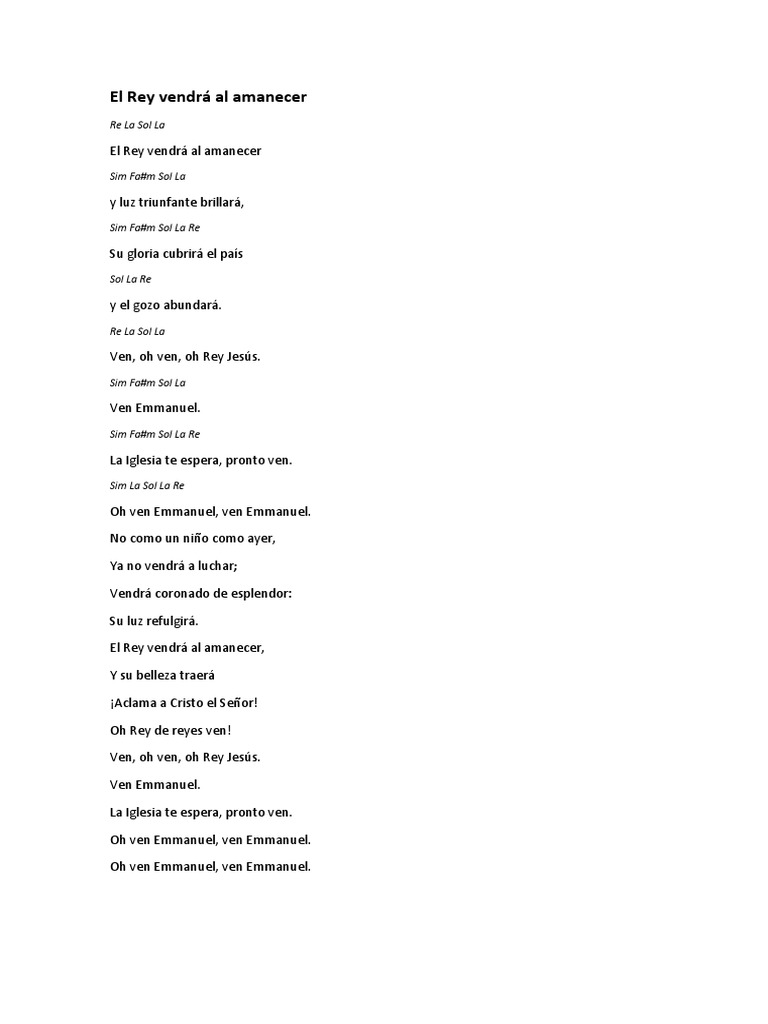 El Rey vendrá al amanecer

Re La Sol La

El Rey vendrá al amanecer

Sim Fa#m Sol La

y luz triunfante brillará,

Sim Fa#m Sol La Re

Su gloria cubrirá el país

Sol La Re

y el gozo abundará.

Re La Sol La

Ven, oh ven, oh Rey Jesús.

Sim Fa#m Sol La

Ven Emmanuel.

Sim Fa#m Sol La Re

La Iglesia te espera, pronto ven.

Sim La Sol La Re

Oh ven Emmanuel, ven Emmanuel.

No como un niño como ayer,

Ya no vendrá a luchar;

Vendrá coronado de esplendor:

Su luz refulgirá.

El Rey vendrá al amanecer,

Y su belleza traerá

¡Aclama a Cristo el Señor!

Oh Rey de reyes ven!

Ven, oh ven, oh Rey Jesús.

Ven Emmanuel.

La Iglesia te espera, pronto ven.

Oh ven Emmanuel, ven Emmanuel.

Oh ven Emmanuel, ven Emmanuel.